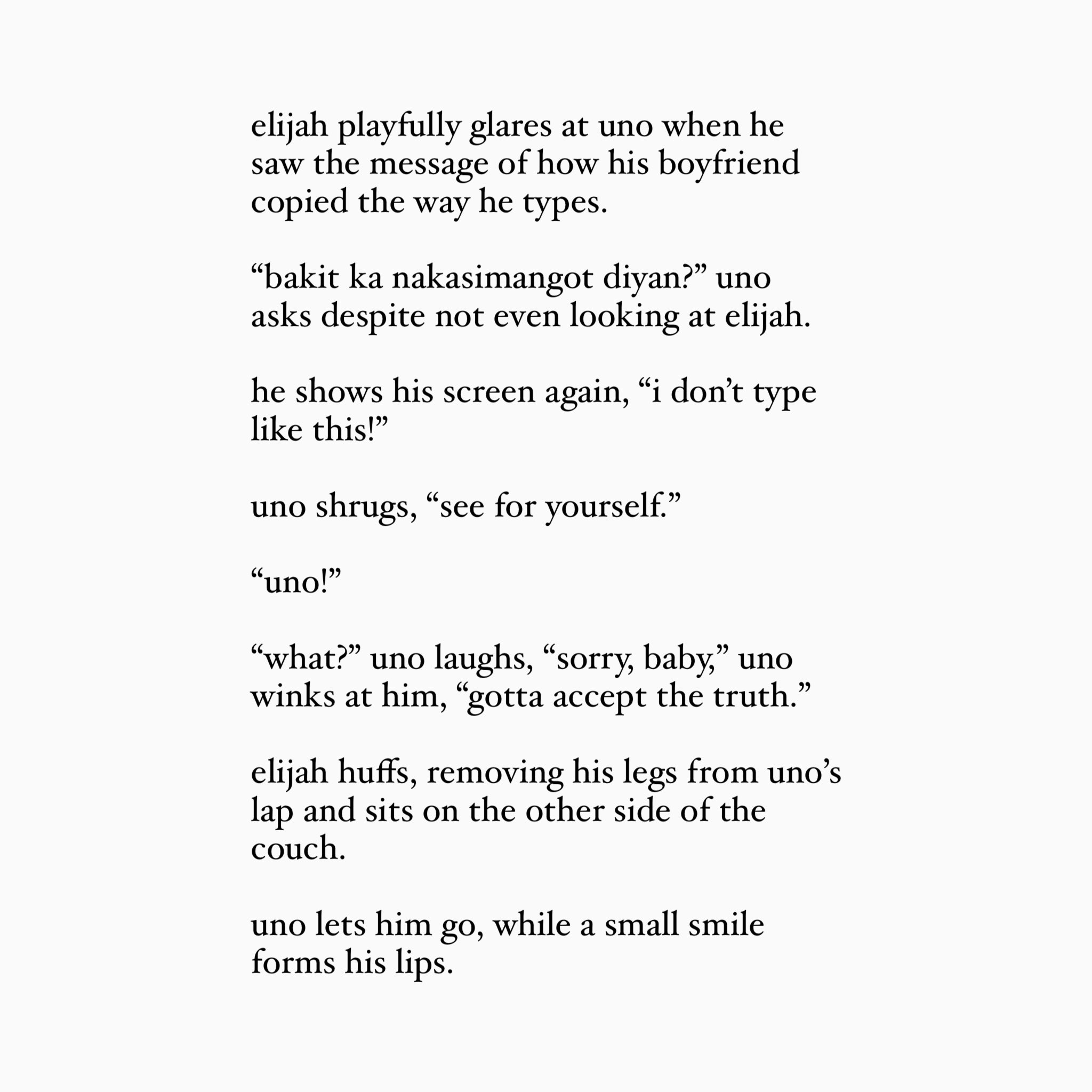 elijah playfully glares at uno when he saw the message of how his boyfriend copied the way he types.

“bakit ka nakasimangot diyan?” uno asks despite not even looking at elijah.

he shows his screen again, “i don’t type like this!”

uno shrugs, “see for yourself.”

“uno!”

“what?” uno laughs, “sorry, baby,” uno winks at him, “gotta accept the truth.”

elijah huffs, removing his legs from uno’s lap and sits on the other side of the couch.

uno lets him go, while a small smile forms his lips.